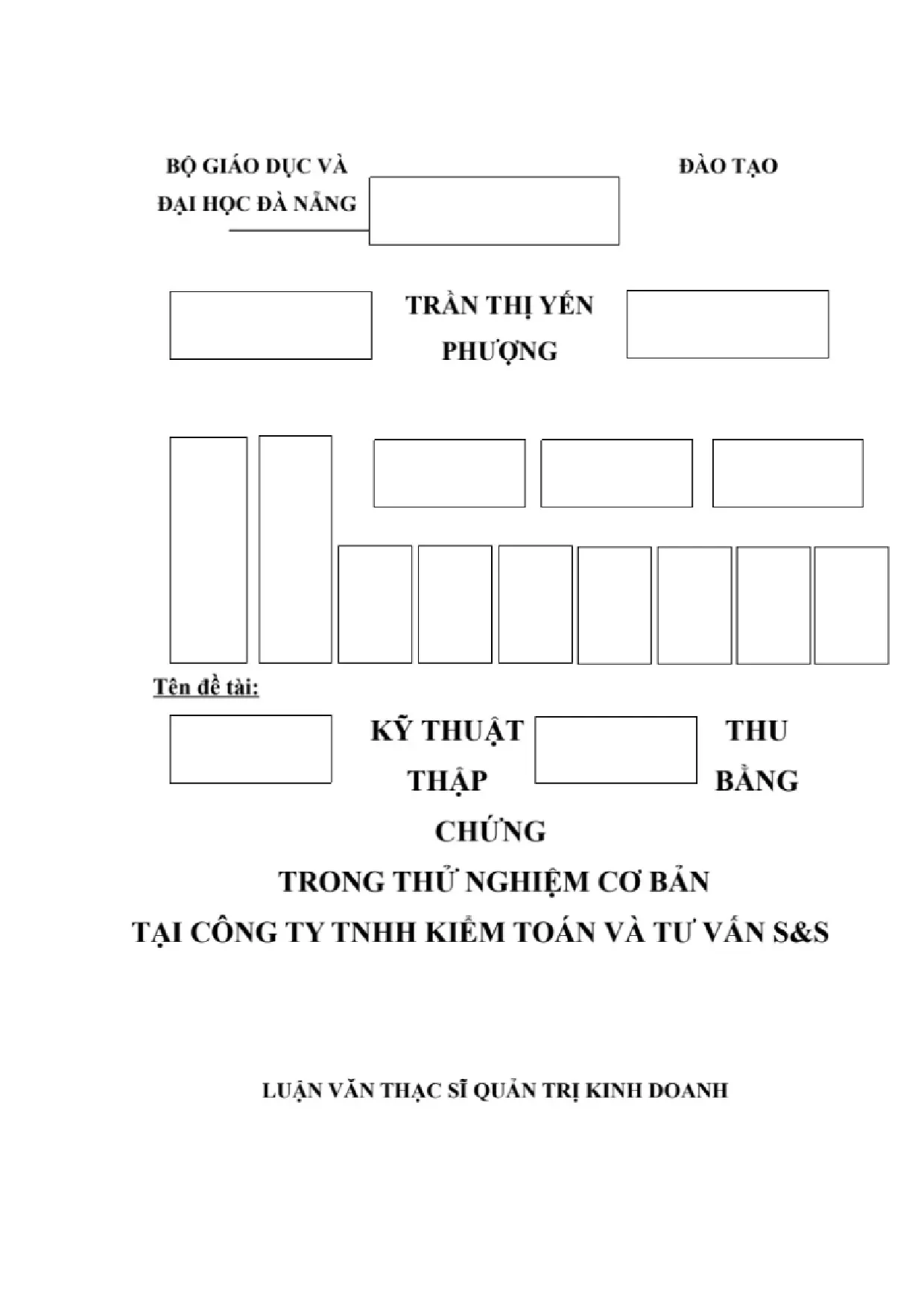 BỘ GIÁO DỤC VÀ ĐÀO TẠO
ĐẠI HỌC ĐÀ NẴNG

TRẦN THỊ YẾN PHƯỢNG

Tên đề tài:

KỸ THUẬT THU THẬP BẰNG CHỨNG
TRONG THỬ NGHIỆM CƠ BẢN
TẠI CÔNG TY TNHH KIỂM TOÁN VÀ TƯ VẤN S&S

LUẬN VĂN THẠC SĨ QUẢN TRỊ KINH DOANH